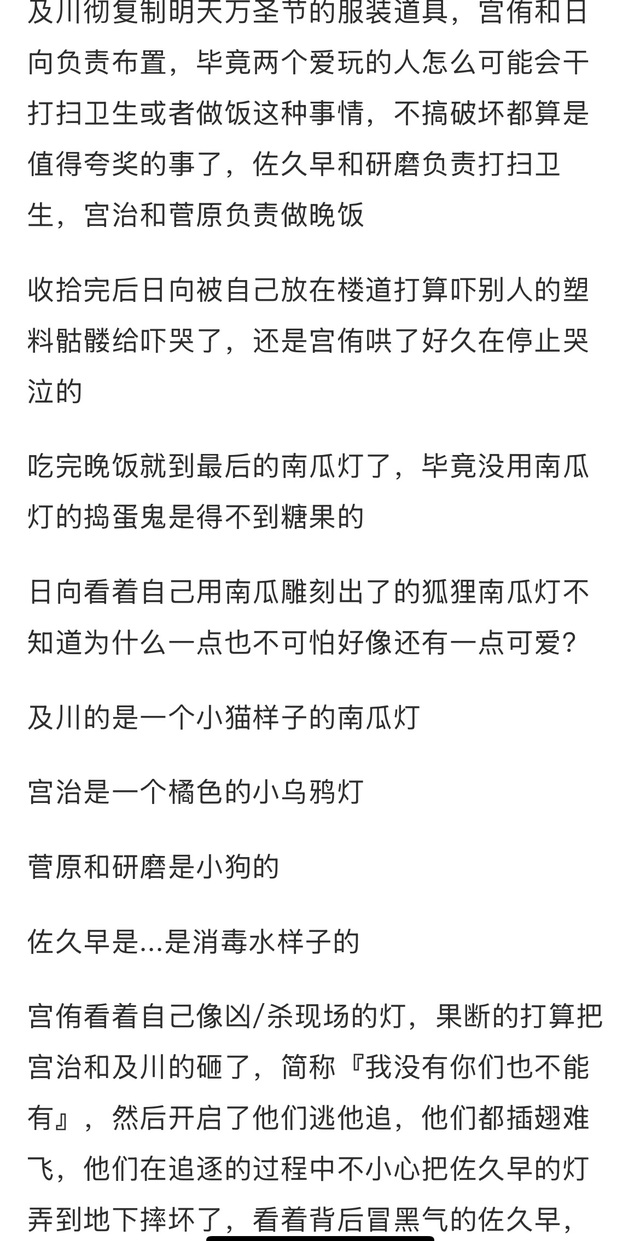 及川彻复制明天万圣节的服装道具，宫侑和日向负责布置，毕竟两个爱玩的人怎么可能会干打扫卫生或者做饭这种事情，不搞破坏都算是值得夸奖的事了，佐久早和研磨负责打扫卫生，宫治和菅原负责做晚饭

收拾完后日向被自己放在楼道打算吓别人的塑料骷髅给吓哭了，还是宫侑哄了好久在停止哭泣的

吃完晚饭就到最后的南瓜灯了，毕竟没用南瓜灯的捣蛋鬼是得不到糖果的

日向看着自己用南瓜雕刻出了的狐狸南瓜灯不知道为什么一点也不可怕好像还有一点可爱？

及川的是一个小猫样子的南瓜灯

宫治是一个橘色的小乌鸦灯

菅原和研磨是小狗的

佐久早是…是消毒水样子的

宫侑看着自己像凶/杀现场的灯，果断的打算把宫治和及川的砸了，简称『我没有你们也不能有』，然后开启了他们逃他追，他们都插翅难飞，他们在追逐的过程中不小心把佐久早的灯弄到地下摔坏了，看着背后冒黑气的佐久早，